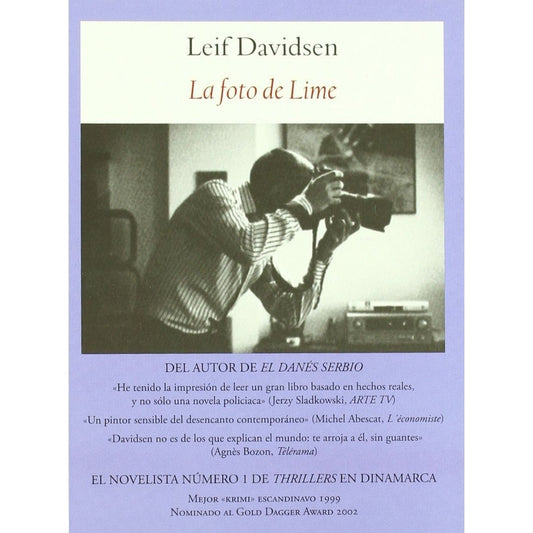 Leif Davidsen

La foto de Lime

DEL AUTOR DE EL DANÉS SERBIO

«He tenido la impresión de leer un gran libro basado en hechos reales, y no sólo una novela policiaca» (Jerzy Sladkowski, ARTE TV)

«Un pintor sensible del desencanto contemporáneo» (Michel Abescat, L'économiste)

«Davidsen no es de los que explican el mundo: te arroja a él, sin guantes» (Agnès Bozon, Télérama)

EL NOVELISTA NÚMERO 1 DE THRILLERS EN DINAMARCA

Mejor «krimi» escandinavo 1999
Nominado al Gold Dagger Award 2002